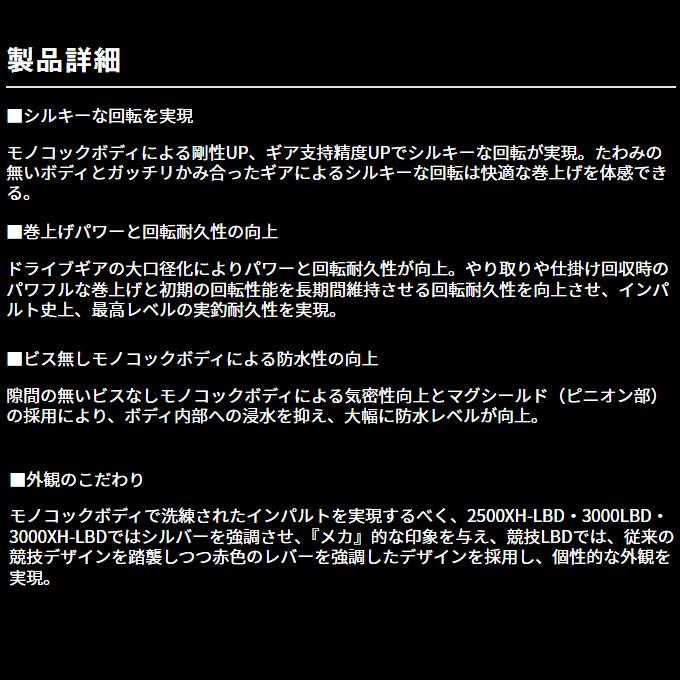 製品詳細

■シルキーな回転を実現

モノコックボディによる剛性UP、ギア支持精度UPでシルキーな回転が実現。たわみの無いボディとガッチリかみ合ったギアによるシルキーな回転は快適な巻上げを体感できる。

■巻上げパワーと回転耐久性の向上

ドライブギアの大口径化によりパワーと回転耐久性が向上。やり取りや仕掛け回収時のパワフルな巻上げと初期の回転性能を長期間維持させる回転耐久性を向上させ、インパルト史上、最高レベルの実釣耐久性を実現。

■ビス無しモノコックボディによる防水性の向上

隙間の無いビスなしモノコックボディによる気密性向上とマグシールド（ピニオン部）の採用により、ボディ内部への浸水を抑え、大幅に防水レベルが向上。

■外観のこだわり

モノコックボディで洗練されたインパルトを実現するべく、2500XH-LBD・3000LBD・3000XH-LBDではシルバーを強調させ、『メカ』的な印象を与え、競技LBDでは、従来の競技デザインを踏襲しつつ赤色のレバーを強調したデザインを採用し、個性的な外観を実現。